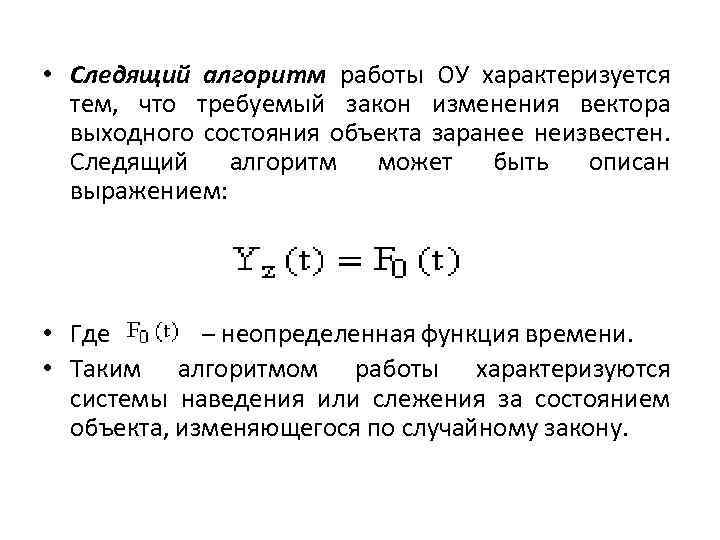 • Следящий алгоритм работы ОУ характеризуется тем, что требуемый закон изменения вектора выходного состояния объекта заранее неизвестен. Следящий алгоритм может быть описан выражением:

$Y_z(t) = F_0(t)$

• Где $F_0(t)$ – неопределенная функция времени.
• Таким алгоритмом работы характеризуются системы наведения или слежения за состоянием объекта, изменяющегося по случайному закону.